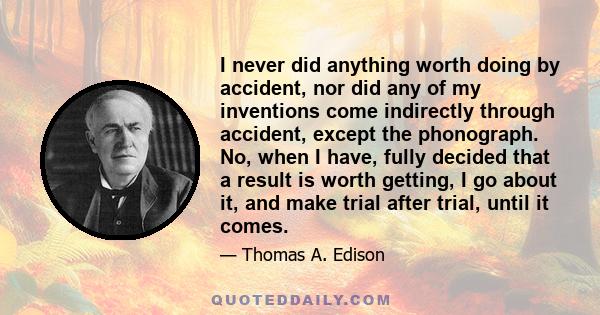 I never did anything worth doing by accident, nor did any of my inventions come indirectly through accident, except the phonograph. No, when I have, fully decided that a result is worth getting, I go about it, and make trial after trial, until it comes.

— Thomas A. Edison

QUOTEDDAILY.COM